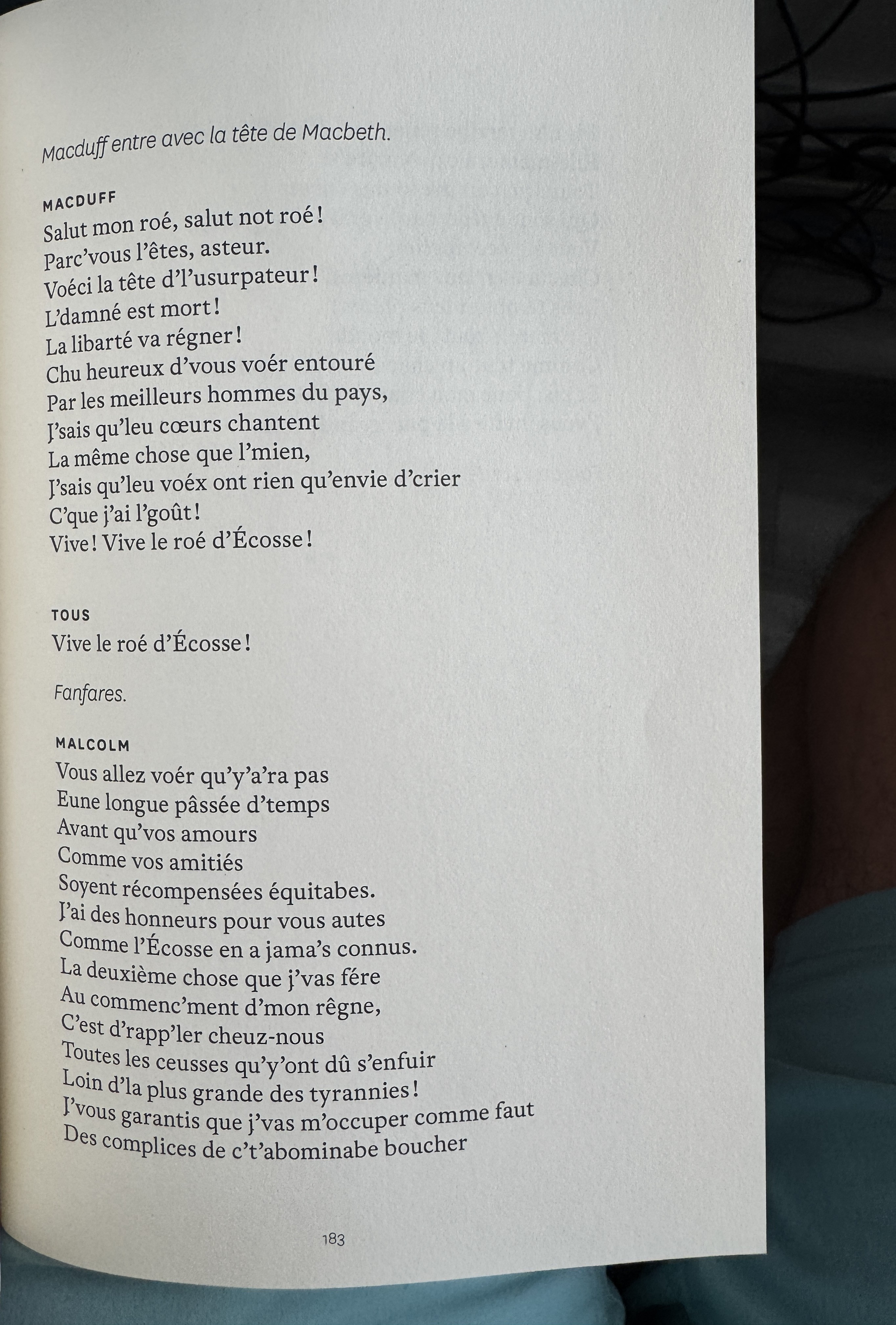 Macduff entre avec la tête de Macbeth.

MACDUFF
Salut mon roé, salut not roé !
Parc'vous l'êtes, asteur.
Voéci la tête d'l'usurpateur !
L'damné est mort !
La libarté va régner !
Chu heureux d'vous voér entouré
Par les meilleurs hommes du pays,
J'sais qu'leu cœurs chantent
La même chose que l'mien,
J'sais qu'leu voéx ont rien qu'envie d'crier
C'que j'ai l'goût !
Vive ! Vive le roé d'Écosse !

TOUS
Vive le roé d'Écosse !

Fanfares.

MALCOLM
Vous allez voér qu'y'a'ra pas
Eune longue pâssée d'temps
Avant qu'vos amours
Comme vos amitiés
Soyent récompensées équitabes.
J'ai des honneurs pour vous autes
Comme l'Écosse en a jama's connus.
La deuxième chose que j'vas fére
Au commenc'ment d'mon rêgne,
C'est d'rapp'ler cheuz-nous
Toutes les ceusses qu'y'ont dû s'enfuir
Loin d'la plus grande des tyrannies !
J'vous garantis que j'vas m'occuper comme faut
Des complices de c't'abominabe boucher

183